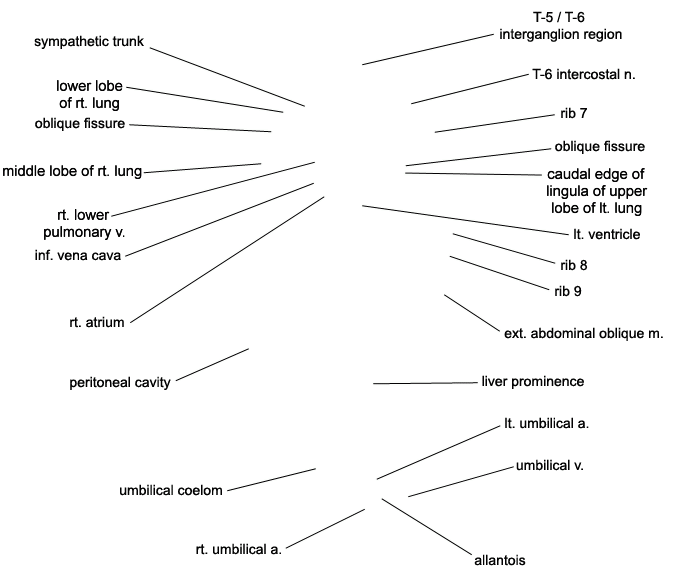 sympathetic trunk

lower lobe of rt. lung

oblique fissure

middle lobe of rt. lung

rt. lower pulmonary v.

inf. vena cava

rt. atrium

peritoneal cavity

umbilical coelom

rt. umbilical a.

T-5 / T-6 interganglion region

T-6 intercostal n.

rib 7

oblique fissure

caudal edge of lingula of upper lobe of lt. lung

lt. ventricle

rib 8

rib 9

ext. abdominal oblique m.

liver prominence

lt. umbilical a.

umbilical v.

allantois